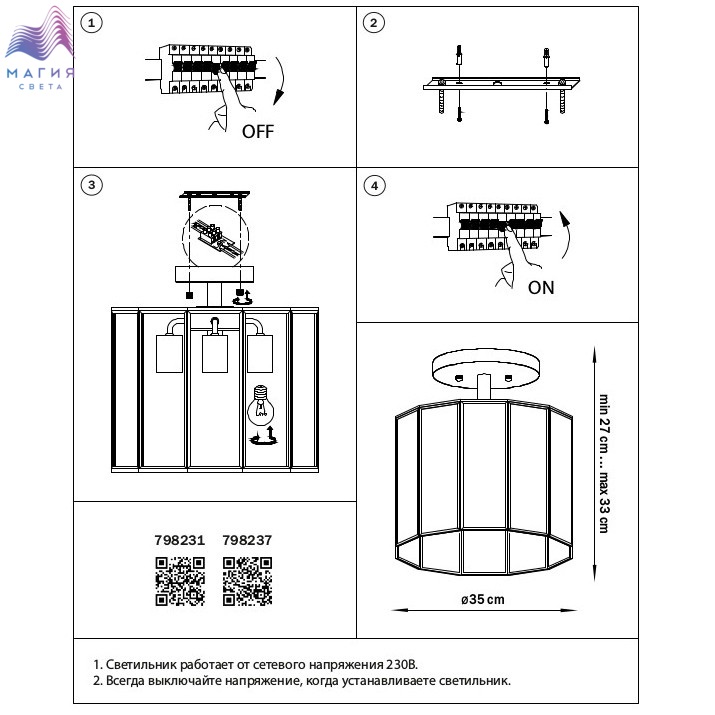 МАГИЯ
СВЕТА

1

OFF

2

3

4

ON

798231 798237

min 27 cm ... max 33 cm

ø35 cm

1. Светильник работает от сетевого напряжения 230В.
2. Всегда выключайте напряжение, когда устанавливаете светильник.